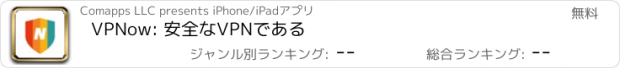 N

Comapps LLC presents iPhone/iPadアプリ

無料

VPNow: 安全なVPNである

ジャンル別ランキング: --

総合ランキング: --